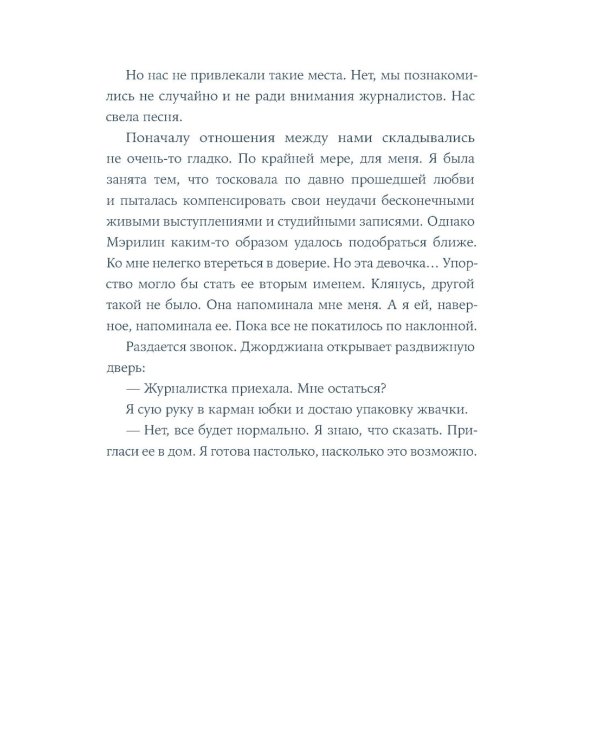 Но нас не привлекали такие места. Нет, мы познакомились не случайно и не ради внимания журналистов. Нас свела песня.

Поначалу отношения между нами складывались не очень-то гладко. По крайней мере, для меня. Я была занята тем, что тосковала по давно прошедшей любви и пыталась компенсировать свои неудачи бесконечными живыми выступлениями и студийными записями. Однако Мэрилин каким-то образом удалось подобраться ближе. Ко мне нелегко втереться в доверие. Но эта девочка… Упорство могло бы стать ее вторым именем. Клянусь, другой такой не было. Она напоминала мне меня. А я ей, наверное, напоминала ее. Пока все не покатилось по наклонной.

Раздается звонок. Джорджиана открывает раздвижную дверь:

— Журналистка приехала. Мне остаться?

Я сую руку в карман юбки и достаю упаковку жвачки.

— Нет, все будет нормально. Я знаю, что сказать. Пригласи ее в дом. Я готова настолько, насколько это возможно.